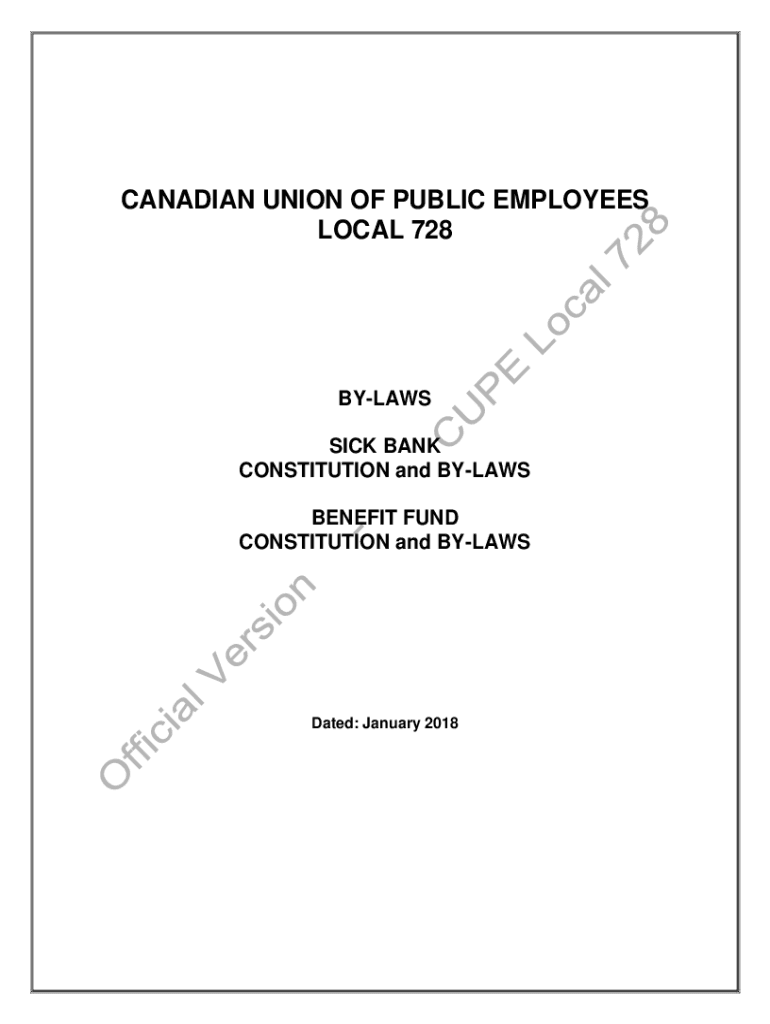 CANADIAN UNION OF PUBLIC EMPLOYEES
LOCAL 728

BY-LAWS

SICK BANK
CONSTITUTION and BY-LAWS

BENEFIT FUND
CONSTITUTION and BY-LAWS

Dated: January 2018

Official Version – CUPE Local 728